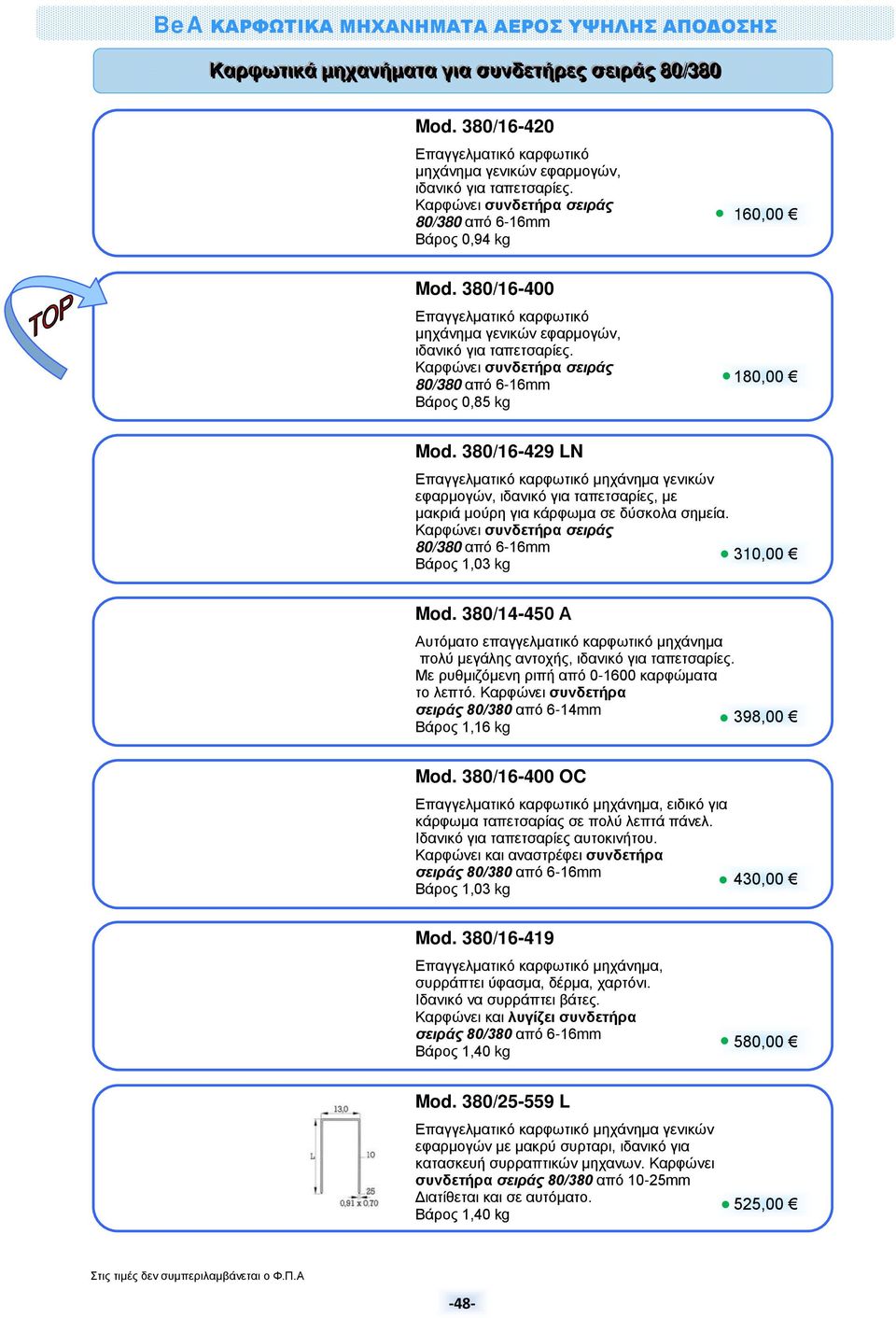 BeA ΚΑΡΦΩΤΙΚΑ ΜΗΧΑΝΗΜΑΤΑ ΑΕΡΟΣ ΥΨΗΛΗΣ ΑΠΟΔΟΣΗΣ

Καρφωτικά μηχανήματα για συνδετήρες σειράς 80/380

Mod. 380/16-420
Επαγγελματικό καρφωτικό μηχάνημα γενικών εφαρμογών, ιδανικό για ταπετσαρίες. Καρφώνει συνδετήρα σειράς 80/380 από 6-16mm
Βάρος 0,94 kg
160,00 €

TOP

Mod. 380/16-400
Επαγγελματικό καρφωτικό μηχάνημα γενικών εφαρμογών, ιδανικό για ταπετσαρίες. Καρφώνει συνδετήρα σειράς 80/380 από 6-16mm
Βάρος 0,85 kg
180,00 €

Mod. 380/16-429 LN
Επαγγελματικό καρφωτικό μηχάνημα γενικών εφαρμογών, ιδανικό για ταπετσαρίες, με μακριά μούρη για κάρφωμα σε δύσκολα σημεία. Καρφώνει συνδετήρα σειράς 80/380 από 6-16mm
Βάρος 1,03 kg
310,00 €

Mod. 380/14-450 A
Αυτόματο επαγγελματικό καρφωτικό μηχάνημα πολύ μεγάλης αντοχής, ιδανικό για ταπετσαρίες. Με ρυθμιζόμενη ριπή από 0-1600 καρφώματα το λεπτό. Καρφώνει συνδετήρα σειράς 80/380 από 6-14mm
Βάρος 1,16 kg
398,00 €

Mod. 380/16-400 OC
Επαγγελματικό καρφωτικό μηχάνημα, ειδικό για κάρφωμα ταπετσαρίας σε πολύ λεπτά πάνελ. Ιδανικό για ταπετσαρίες αυτοκινήτου. Καρφώνει και αναστρέφει συνδετήρα σειράς 80/380 από 6-16mm
Βάρος 1,03 kg
430,00 €

Mod. 380/16-419
Επαγγελματικό καρφωτικό μηχάνημα, συρράπτει ύφασμα, δέρμα, χαρτόνι. Ιδανικό να συρράπτει βάτες. Καρφώνει και λυγίζει συνδετήρα σειράς 80/380 από 6-16mm
Βάρος 1,40 kg
580,00 €

13,0
L
10
25
0,91 x 0,70

Mod. 380/25-559 L
Επαγγελματικό καρφωτικό μηχάνημα γενικών εφαρμογών με μακρύ συρταρι, ιδανικό για κατασκευή συρραπτικών μηχανων. Καρφώνει συνδετήρα σειράς 80/380 από 10-25mm
Διατίθεται και σε αυτόματο.
Βάρος 1,40 kg
525,00 €

Στις τιμές δεν συμπεριλαμβάνεται ο Φ.Π.Α

-48-